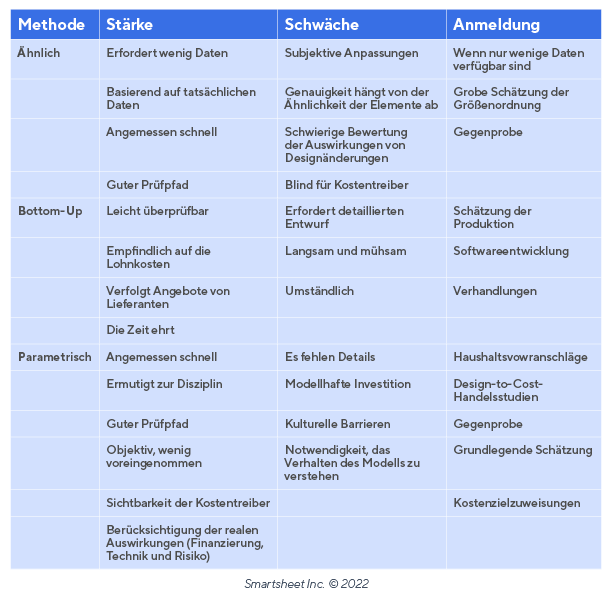 | Methode | Stärke | Schwäche | Anmeldung |
|---|---|---|---|
| Ähnlich | Erfordert wenig Daten | Subjektive Anpassungen | Wenn nur wenige Daten verfügbar sind |
| | Basierend auf tatsächlichen Daten | Genauigkeit hängt von der Ähnlichkeit der Elemente ab | Grobe Schätzung der Größenordnung |
| | Angemessen schnell | Schwierige Bewertung der Auswirkungen von Designänderungen | Gegenprobe |
| | Guter Prüfpfad | Blind für Kostentreiber | |
| Bottom-Up | Leicht überprüfbar | Erfordert detaillierten Entwurf | Schätzung der Produktion |
| | Empfindlich auf die Lohnkosten | Langsam und mühsam | Softwareentwicklung |
| | Verfolgt Angebote von Lieferanten | Umständlich | Verhandlungen |
| | Die Zeit ehrt | | |
| Parametrisch | Angemessen schnell | Es fehlen Details | Haushaltsvowranschläge |
| | Ermutigt zur Disziplin | Modellhafte Investition | Design-to-Cost-Handelsstudien |
| | Guter Prüfpfad | Kulturelle Barrieren | Gegenprobe |
| | Objektiv, wenig voreingenommen | Notwendigkeit, das Verhalten des Modells zu verstehen | Grundlegende Schätzung |
| | Sichtbarkeit der Kostentreiber | | Kostenzielzuweisungen |
| | Berücksichtigung der realen Auswirkungen (Finanzierung, Technik und Risiko) | | |

Smartsheet Inc. © 2022